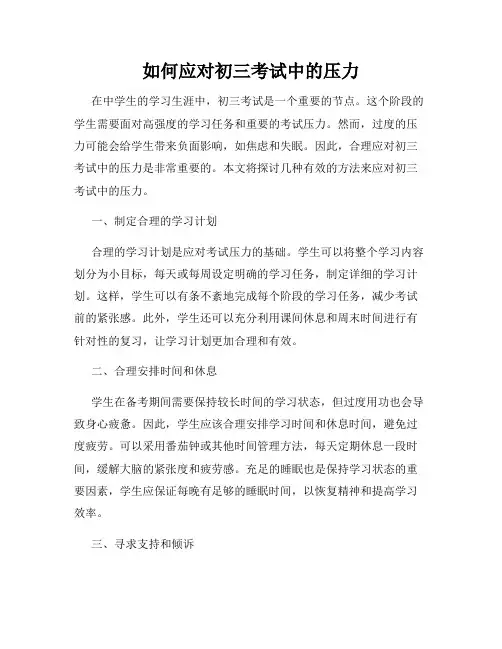 如何应对初三考试中的压力

在中学生的学习生涯中，初三考试是一个重要的节点。这个阶段的学生需要面对高强度的学习任务和重要的考试压力。然而，过度的压力可能会给学生带来负面影响，如焦虑和失眠。因此，合理应对初三考试中的压力是非常重要的。本文将探讨几种有效的方法来应对初三考试中的压力。

一、制定合理的学习计划

合理的学习计划是应对考试压力的基础。学生可以将整个学习内容划分为小目标，每天或每周设定明确的学习任务，制定详细的学习计划。这样，学生可以有条不紊地完成每个阶段的学习任务，减少考试前的紧张感。此外，学生还可以充分利用课间休息和周末时间进行有针对性的复习，让学习计划更加合理和有效。

二、合理安排时间和休息

学生在备考期间需要保持较长时间的学习状态，但过度用功也会导致身心疲惫。因此，学生应该合理安排学习时间和休息时间，避免过度疲劳。可以采用番茄钟或其他时间管理方法，每天定期休息一段时间，缓解大脑的紧张度和疲劳感。充足的睡眠也是保持学习状态的重要因素，学生应保证每晚有足够的睡眠时间，以恢复精神和提高学习效率。

三、寻求支持和倾诉